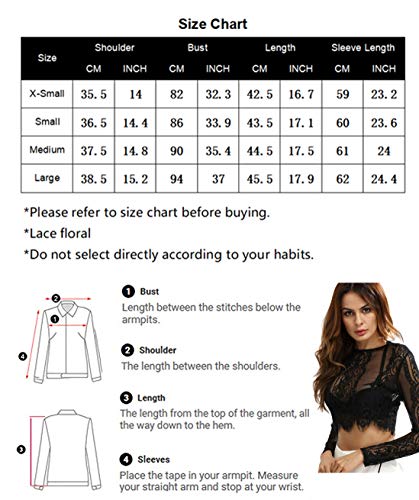 Size Chart

| Size | Shoulder CM | Shoulder INCH | Bust CM | Bust INCH | Length CM | Length INCH | Sleeve Length CM | Sleeve Length INCH |
|---|---|---|---|---|---|---|---|---|
| X-Small | 35.5 | 14 | 82 | 32.3 | 42.5 | 16.7 | 59 | 23.2 |
| Small | 36.5 | 14.4 | 86 | 33.9 | 43.5 | 17.1 | 60 | 23.6 |
| Medium | 37.5 | 14.8 | 90 | 35.4 | 44.5 | 17.5 | 61 | 24 |
| Large | 38.5 | 15.2 | 94 | 37 | 45.5 | 17.9 | 62 | 24.4 |

*Please refer to size chart before buying.
*Lace floral
*Do not select directly according to your habits.

2
1
4
3

1 Bust
Length between the stitches below the armpits.

2 Shoulder
The length between the shoulders.

3 Length
The length from the top of the garment, all the way down to the hem.

4 Sleeves
Place the tape in your armpit. Measure your straight arm and stop at your wrist.